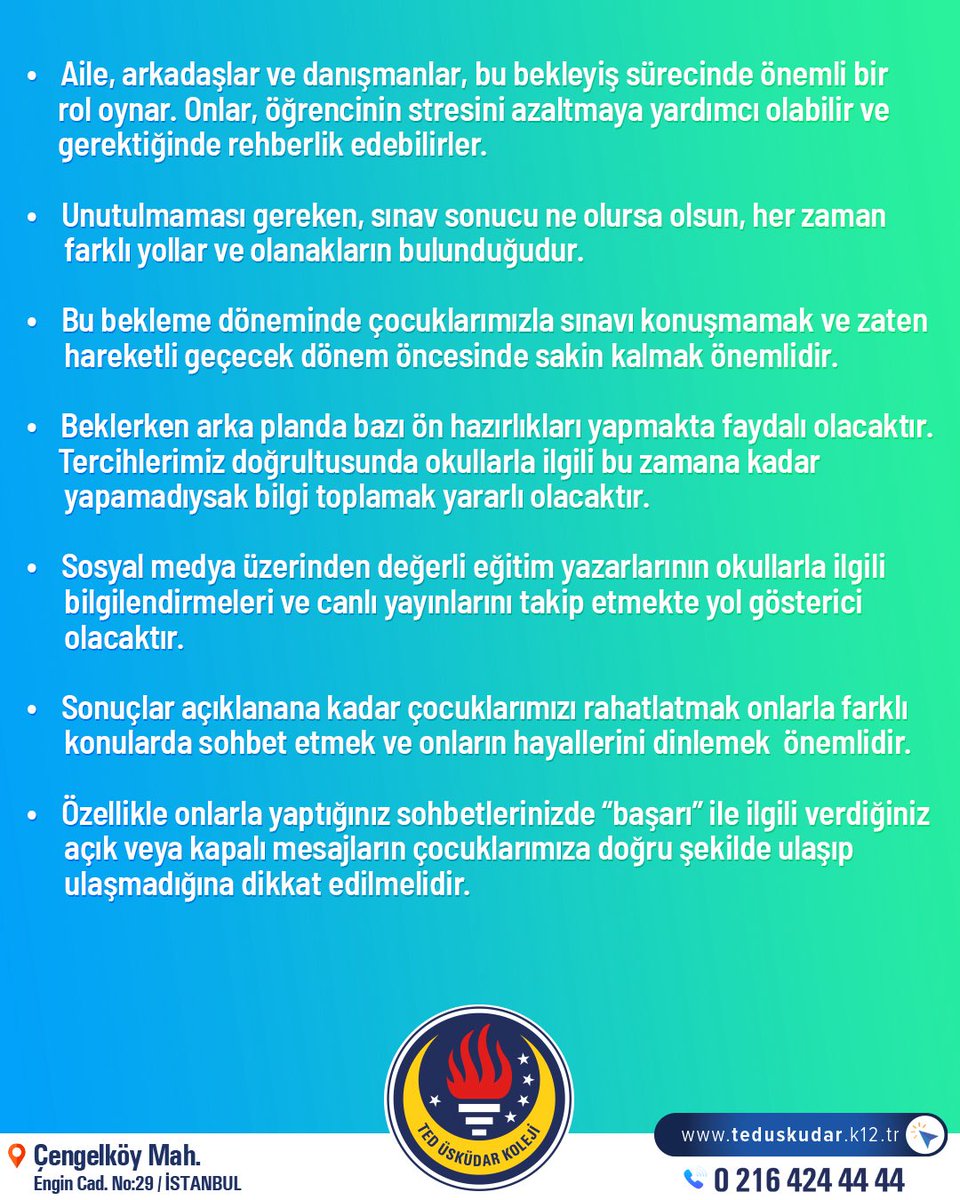 • Aile, arkadaşlar ve danışmanlar, bu bekleyiş sürecinde önemli bir rol oynar. Onlar, öğrencinin stresini azaltmaya yardımcı olabilir ve gerektiğinde rehberlik edebilirler.

• Unutulmaması gereken, sınav sonucu ne olursa olsun, her zaman farklı yollar ve olanakların bulunduğudur.

• Bu bekleme döneminde çocuklarımızla sınavı konuşmamak ve zaten hareketli geçecek dönem öncesinde sakin kalmak önemlidir.

• Beklerken arka planda bazı ön hazırlıkları yapmakta faydalı olacaktır. Tercihlerimiz doğrultusunda okullarla ilgili bu zamana kadar yapamadıysak bilgi toplamak yararlı olacaktır.

• Sosyal medya üzerinden değerli eğitim yazarlarının okullarla ilgili bilgilendirmeleri ve canlı yayınlarını takip etmekte yol gösterici olacaktır.

• Sonuçlar açıklanana kadar çocuklarımızı rahatlatmak onlarla farklı konularda sohbet etmek ve onların hayallerini dinlemek önemlidir.

• Özellikle onlarla yaptığınız sohbetlerinizde “başarı” ile ilgili verdiğiniz açık veya kapalı mesajların çocuklarımıza doğru şekilde ulaşıp ulaşmadığına dikkat edilmelidir.

TED ÜSKÜDAR KOLEJİ

Çengelköy Mah.
Engin Cad. No:29 / İSTANBUL

www.teduskudar.k12.tr

0 216 424 44 44